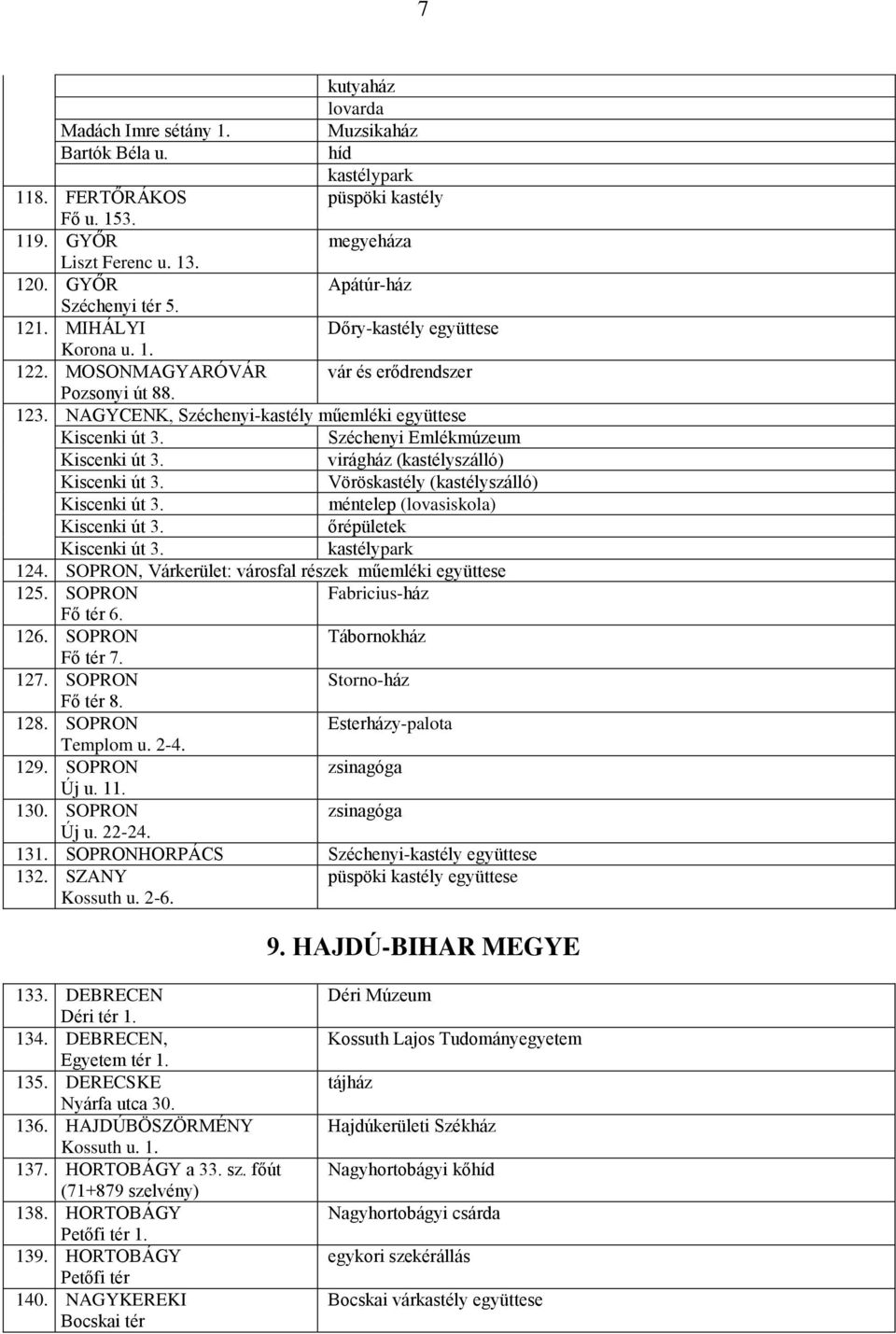 7

| | |
|---|---|
| | kutyaház |
| | lovarda |
| Madách Imre sétány 1. | Muzsikaház |
| Bartók Béla u. | híd |
| | kastélypark |
| 118. FERTŐRÁKOS Fő u. 153. | püspöki kastély |
| 119. GYŐR Liszt Ferenc u. 13. | megyeháza |
| 120. GYŐR Széchenyi tér 5. | Apátúr-ház |
| 121. MIHÁLYI Korona u. 1. | Dőry-kastély együttese |
| 122. MOSONMAGYARÓVÁR Pozsonyi út 88. | vár és erődrendszer |
| 123. NAGYCENK, Széchenyi-kastély műemléki együttese | |
| Kiscenki út 3. | Széchenyi Emlékmúzeum |
| Kiscenki út 3. | virágház (kastélyszálló) |
| Kiscenki út 3. | Vöröskastély (kastélyszálló) |
| Kiscenki út 3. | méntelep (lovasiskola) |
| Kiscenki út 3. | őrépületek |
| Kiscenki út 3. | kastélypark |
| 124. SOPRON, Várkerület: városfal részek műemléki együttese | |
| 125. SOPRON Fő tér 6. | Fabricius-ház |
| 126. SOPRON Fő tér 7. | Tábornokház |
| 127. SOPRON Fő tér 8. | Storno-ház |
| 128. SOPRON Templom u. 2-4. | Esterházy-palota |
| 129. SOPRON Új u. 11. | zsinagóga |
| 130. SOPRON Új u. 22-24. | zsinagóga |
| 131. SOPRONHORPÁCS | Széchenyi-kastély együttese |
| 132. SZANY Kossuth u. 2-6. | püspöki kastély együttese |

9. HAJDÚ-BIHAR MEGYE

| | |
|---|---|
| 133. DEBRECEN Déri tér 1. | Déri Múzeum |
| 134. DEBRECEN, Egyetem tér 1. | Kossuth Lajos Tudományegyetem |
| 135. DERECSKE Nyárfa utca 30. | tájház |
| 136. HAJDÚBÖSZÖRMÉNY Kossuth u. 1. | Hajdúkerületi Székház |
| 137. HORTOBÁGY a 33. sz. főút (71+879 szelvény) | Nagyhortobágyi kőhíd |
| 138. HORTOBÁGY Petőfi tér 1. | Nagyhortobágyi csárda |
| 139. HORTOBÁGY Petőfi tér | egykori szekérállás |
| 140. NAGYKEREKI Bocskai tér | Bocskai várkastély együttese |